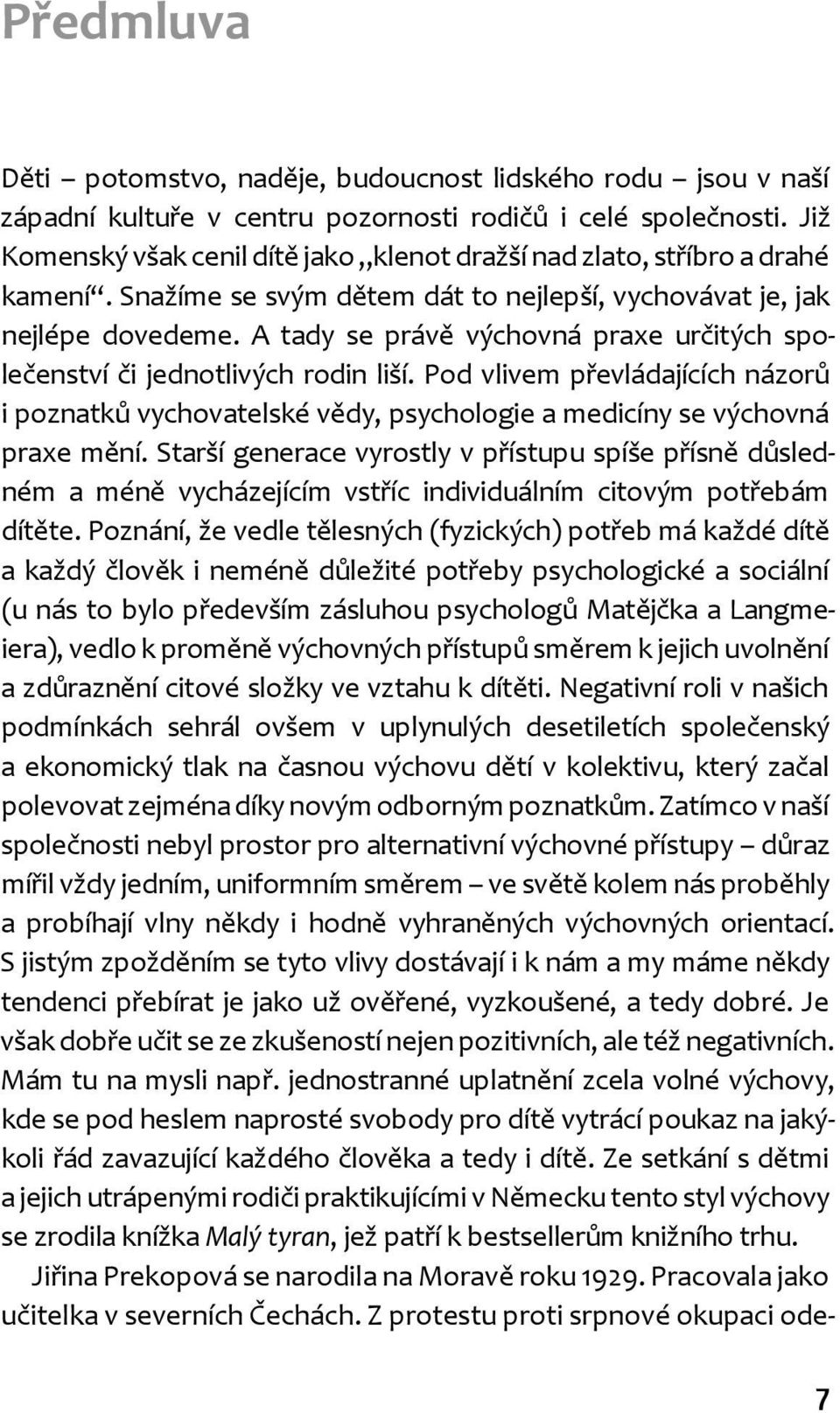 Předmluva

Děti – potomstvo, naděje, budoucnost lidského rodu – jsou v naší západní kultuře v centru pozornosti rodičů i celé společnosti. Již Komenský však cenil dítě jako „klenot dražší nad zlato, stříbro a drahé kamení“. Snažíme se svým dětem dát to nejlepší, vychovávat je, jak nejlépe dovedeme. A tady se právě výchovná praxe určitých společenství či jednotlivých rodin liší. Pod vlivem převládajících názorů i poznatků vychovatelské vědy, psychologie a medicíny se výchovná praxe mění. Starší generace vyrostly v přístupu spíše přísně důsledném a méně vycházejícím vstříc individuálním citovým potřebám dítěte. Poznání, že vedle tělesných (fyzických) potřeb má každé dítě a každý člověk i neméně důležité potřeby psychologické a sociální (u nás to bylo především zásluhou psychologů Matějčka a Langmeiera), vedlo k proměně výchovných přístupů směrem k jejich uvolnění a zdůraznění citové složky ve vztahu k dítěti. Negativní roli v našich podmínkách sehrál ovšem v uplynulých desetiletích společenský a ekonomický tlak na časnou výchovu dětí v kolektivu, který začal polevovat zejména díky novým odborným poznatkům. Zatímco v naší společnosti nebyl prostor pro alternativní výchovné přístupy – důraz mířil vždy jedním, uniformním směrem – ve světě kolem nás proběhly a probíhají vlny někdy i hodně vyhraněných výchovných orientací. S jistým zpožděním se tyto vlivy dostávají i k nám a my máme někdy tendenci přebírat je jako už ověřené, vyzkoušené, a tedy dobré. Je však dobře učit se ze zkušeností nejen pozitivních, ale též negativních. Mám tu na mysli např. jednostranné uplatnění zcela volné výchovy, kde se pod heslem naprosté svobody pro dítě vytrácí poukaz na jakýkoli řád zavazující každého člověka a tedy i dítě. Ze setkání s dětmi a jejich utrápenými rodiči praktikujícími v Německu tento styl výchovy se zrodila knížka Malý tyran, jež patří k bestsellerům knižního trhu.

Jiřina Prekopová se narodila na Moravě roku 1929. Pracovala jako učitelka v severních Čechách. Z protestu proti srpnové okupaci ode-

7